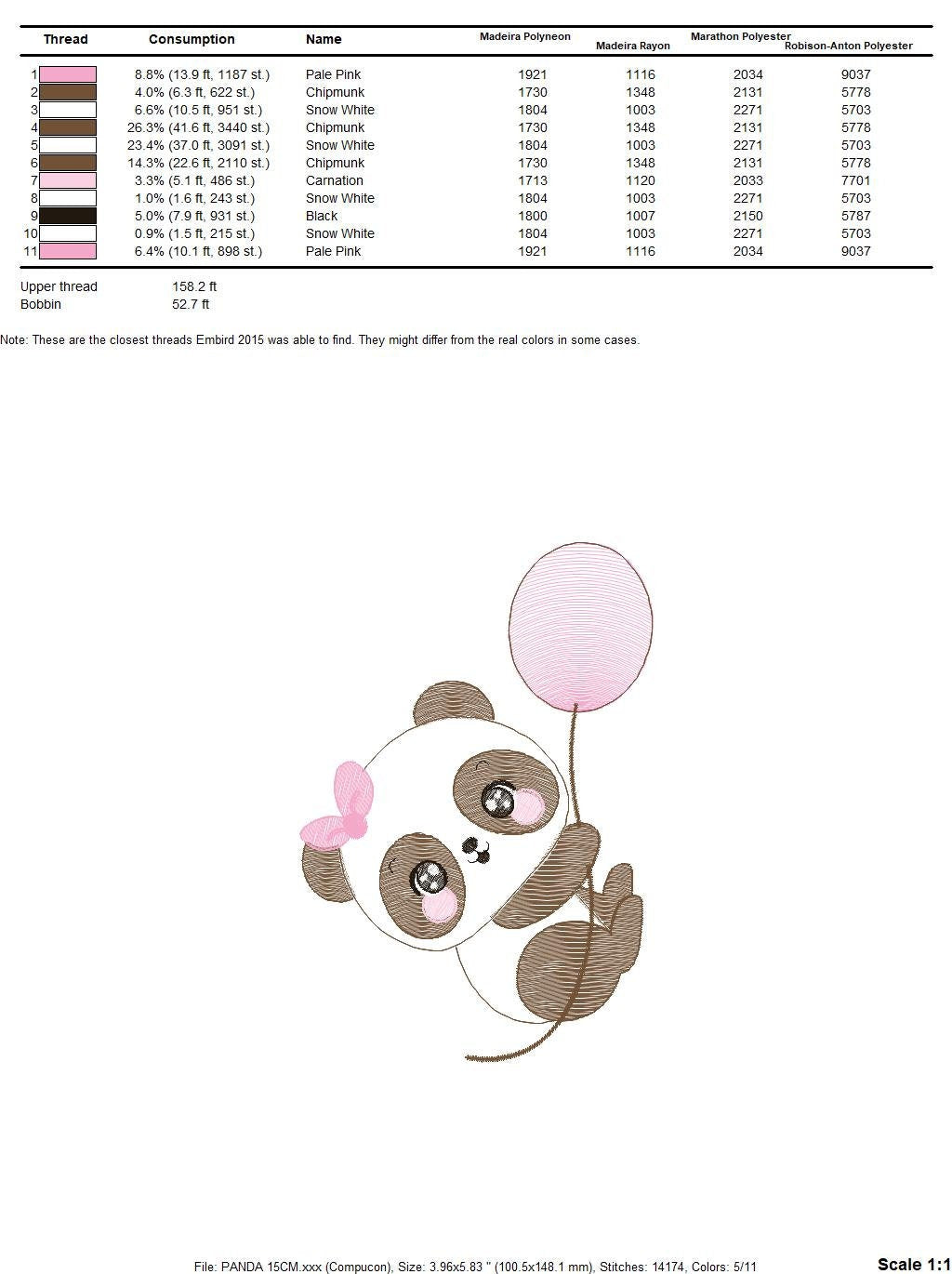 | Thread | Consumption | Name | Madeira Polyneon | Madeira Rayon | Marathon Polyester | Robison-Anton Polyester |
|---|---|---|---|---|---|---|
| 1 | 8.8% (13.9 ft, 1187 st.) | Pale Pink | 1921 | 1116 | 2034 | 9037 |
| 2 | 4.0% (6.3 ft, 622 st.) | Chipmunk | 1730 | 1348 | 2131 | 5778 |
| 3 | 6.6% (10.5 ft, 951 st.) | Snow White | 1804 | 1003 | 2271 | 5703 |
| 4 | 26.3% (41.6 ft, 3440 st.) | Chipmunk | 1730 | 1348 | 2131 | 5778 |
| 5 | 23.4% (37.0 ft, 3091 st.) | Snow White | 1804 | 1003 | 2271 | 5703 |
| 6 | 14.3% (22.6 ft, 2110 st.) | Chipmunk | 1730 | 1348 | 2131 | 5778 |
| 7 | 3.3% (5.1 ft, 486 st.) | Carnation | 1713 | 1120 | 2033 | 7701 |
| 8 | 1.0% (1.6 ft, 243 st.) | Snow White | 1804 | 1003 | 2271 | 5703 |
| 9 | 5.0% (7.9 ft, 931 st.) | Black | 1800 | 1007 | 2150 | 5787 |
| 10 | 0.9% (1.5 ft, 215 st.) | Snow White | 1804 | 1003 | 2271 | 5703 |
| 11 | 6.4% (10.1 ft, 898 st.) | Pale Pink | 1921 | 1116 | 2034 | 9037 |

Upper thread 158.2 ft
Bobbin 52.7 ft

Note: These are the closest threads Embird 2015 was able to find. They might differ from the real colors in some cases.

File: PANDA 15CM.xxx (Compucon), Size: 3.96x5.83 " (100.5x148.1 mm), Stitches: 14174, Colors: 5/11

Scale 1:1